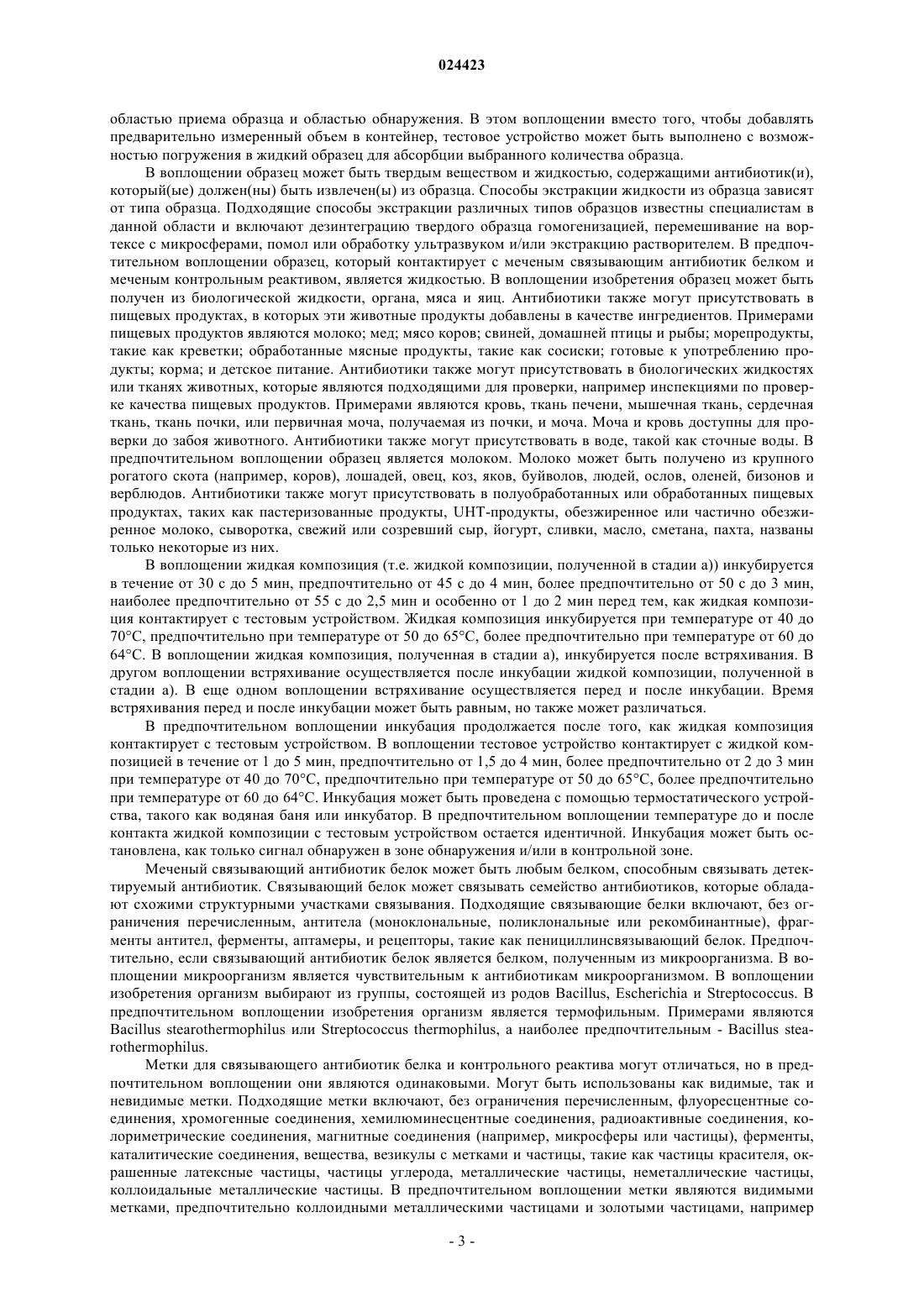 024423

областью приема образца и областью обнаружения. В этом воплощении вместо того, чтобы добавлять предварительно измеренный объем в контейнер, тестовое устройство может быть выполнено с возможностью погружения в жидкий образец для абсорбции выбранного количества образца.

В воплощении образец может быть твердым веществом и жидкостью, содержащими антибиотик(и), который(ые) должен(ны) быть извлечен(ы) из образца. Способы экстракции жидкости из образца зависят от типа образца. Подходящие способы экстракции различных типов образцов известны специалистам в данной области и включают дезинтеграцию твердого образца гомогенизацией, перемешивание на вортексе с микросферами, помол или обработку ультразвуком и/или экстракцию растворителем. В предпочтительном воплощении образец, который контактирует с меченым связывающим антибиотик белком и меченым контрольным реактивом, является жидкостью. В воплощении изобретения образец может быть получен из биологической жидкости, органа, мяса и яиц. Антибиотики также могут присутствовать в пищевых продуктах, в которых эти животные продукты добавлены в качестве ингредиентов. Примерами пищевых продуктов являются молоко; мед; мясо коров; свиней, домашней птицы и рыбы; морепродукты, такие как креветки; обработанные мясные продукты, такие как сосиски; готовые к употреблению продукты; корма; и детское питание. Антибиотики также могут присутствовать в биологических жидкостях или тканях животных, которые являются подходящими для проверки, например инспекциями по проверке качества пищевых продуктов. Примерами являются кровь, ткань печени, мышечная ткань, сердечная ткань, ткань почки, или первичная моча, получаемая из почки, и моча. Моча и кровь доступны для проверки до забоя животного. Антибиотики также могут присутствовать в воде, такой как сточные воды. В предпочтительном воплощении образец является молоком. Молоко может быть получено из крупного рогатого скота (например, коров), лошадей, овец, коз, яков, буйволов, людей, ослов, оленей, бизонов и верблюдов. Антибиотики также могут присутствовать в полуобработанных или обработанных пищевых продуктах, таких как пастеризованные продукты, UHT-продукты, обезжиренное или частично обезжиренное молоко, сыворотка, свежий или созревший сыр, йогурт, сливки, масло, сметана, пахта, названы только некоторые из них.

В воплощении жидкая композиция (т.е. жидкой композиции, полученной в стадии а)) инкубируется в течение от 30 с до 5 мин, предпочтительно от 45 с до 4 мин, более предпочтительно от 50 с до 3 мин, наиболее предпочтительно от 55 с до 2,5 мин и особенно от 1 до 2 мин перед тем, как жидкая композиция контактирует с тестовым устройством. Жидкая композиция инкубируется при температуре от 40 до 70°С, предпочтительно при температуре от 50 до 65°С, более предпочтительно при температуре от 60 до 64°С. В воплощении жидкая композиция, полученная в стадии а), инкубируется после встряхивания. В другом воплощении встряхивание осуществляется после инкубации жидкой композиции, полученной в стадии а). В еще одном воплощении встряхивание осуществляется перед и после инкубации. Время встряхивания перед и после инкубации может быть равным, но также может различаться.

В предпочтительном воплощении инкубация продолжается после того, как жидкая композиция контактирует с тестовым устройством. В воплощении тестовое устройство контактирует с жидкой композицией в течение от 1 до 5 мин, предпочтительно от 1,5 до 4 мин, более предпочтительно от 2 до 3 мин при температуре от 40 до 70°С, предпочтительно при температуре от 50 до 65°С, более предпочтительно при температуре от 60 до 64°С. Инкубация может быть проведена с помощью термостатического устройства, такого как водяная баня или инкубатор. В предпочтительном воплощении температуре до и после контакта жидкой композиции с тестовым устройством остается идентичной. Инкубация может быть остановлена, как только сигнал обнаружен в зоне обнаружения и/или в контрольной зоне.

Меченый связывающий антибиотик белок может быть любым белком, способным связывать детектируемый антибиотик. Связывающий белок может связывать семейство антибиотиков, которые обладают схожими структурными участками связывания. Подходящие связывающие белки включают, без ограничения перечисленным, антитела (моноклональные, поликлональные или рекомбинантные), фрагменты антител, ферменты, аптамеры, и рецепторы, такие как пенициллинсвязывающий белок. Предпочтительно, если связывающий антибиотик белок является белком, полученным из микроорганизма. В воплощении микроорганизм является чувствительным к антибиотикам микроорганизмом. В воплощении изобретения организм выбирают из группы, состоящей из родов Bacillus, Escherichia и Streptococcus. В предпочтительном воплощении изобретения организм является термофильным. Примерами являются Bacillus stearothermophilus или Streptococcus thermophilus, а наиболее предпочтительным - Bacillus stearothermophilus.

Метки для связывающего антибиотик белка и контрольного реактива могут отличаться, но в предпочтительном воплощении они являются одинаковыми. Могут быть использованы как видимые, так и невидимые метки. Подходящие метки включают, без ограничения перечисленным, флуоресцентные соединения, хромогенные соединения, хемилюминесцентные соединения, радиоактивные соединения, колориметрические соединения, магнитные соединения (например, микросферы или частицы), ферменты, каталитические соединения, вещества, везикулы с метками и частицы, такие как частицы красителя, окрашенные латексные частицы, частицы углерода, металлические частицы, неметаллические частицы, коллоидальные металлические частицы. В предпочтительном воплощении метки являются видимыми метками, предпочтительно коллоидными металлическими частицами и золотыми частицами, например

- 3 -